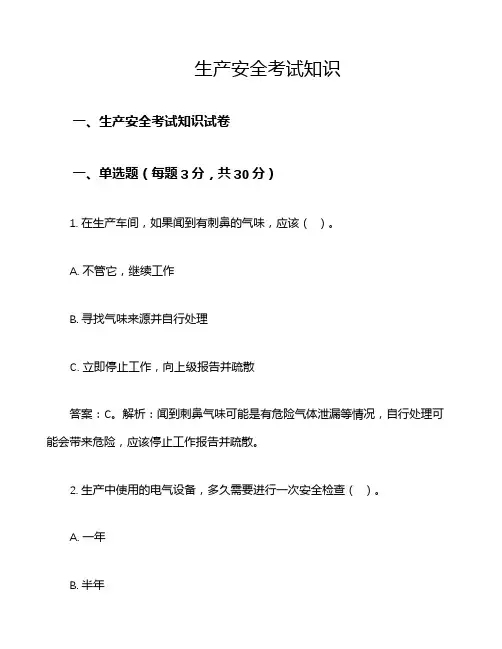 生产安全考试知识

一、生产安全考试知识试卷

一、单选题（每题 3 分，共 30 分）

1. 在生产车间，如果闻到有刺鼻的气味，应该（ ）。

A. 不管它，继续工作

B. 寻找气味来源并自行处理

C. 立即停止工作，向上级报告并疏散

答案：C。解析：闻到刺鼻气味可能是有危险气体泄漏等情况，自行处理可能会带来危险，应该停止工作报告并疏散。

2. 生产中使用的电气设备，多久需要进行一次安全检查（ ）。

A. 一年

B. 半年